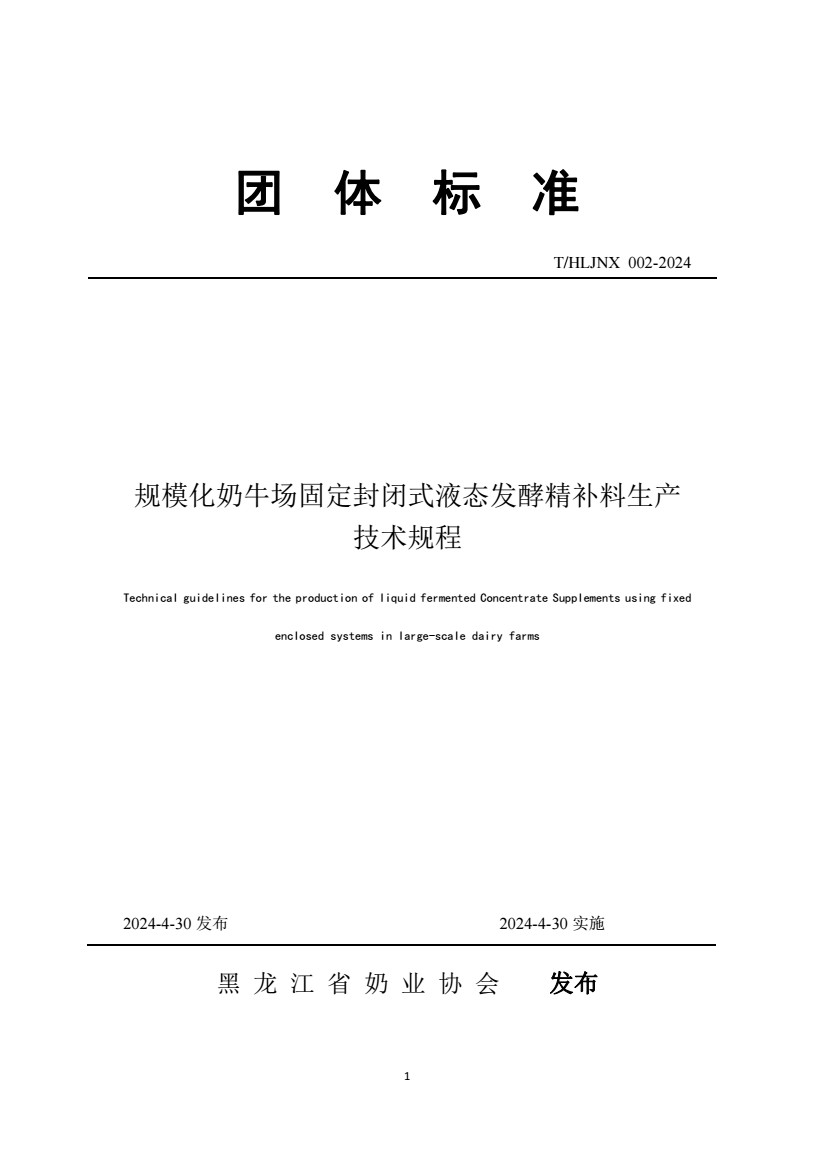 团 体 标 准

T/HLJNX 002-2024

规模化奶牛场固定封闭式液态发酵精补料生产技术规程

Technical guidelines for the production of liquid fermented Concentrate Supplements using fixed enclosed systems in large-scale dairy farms

2024-4-30 发布

2024-4-30 实施

黑 龙 江 省 奶 业 协 会 发布

1